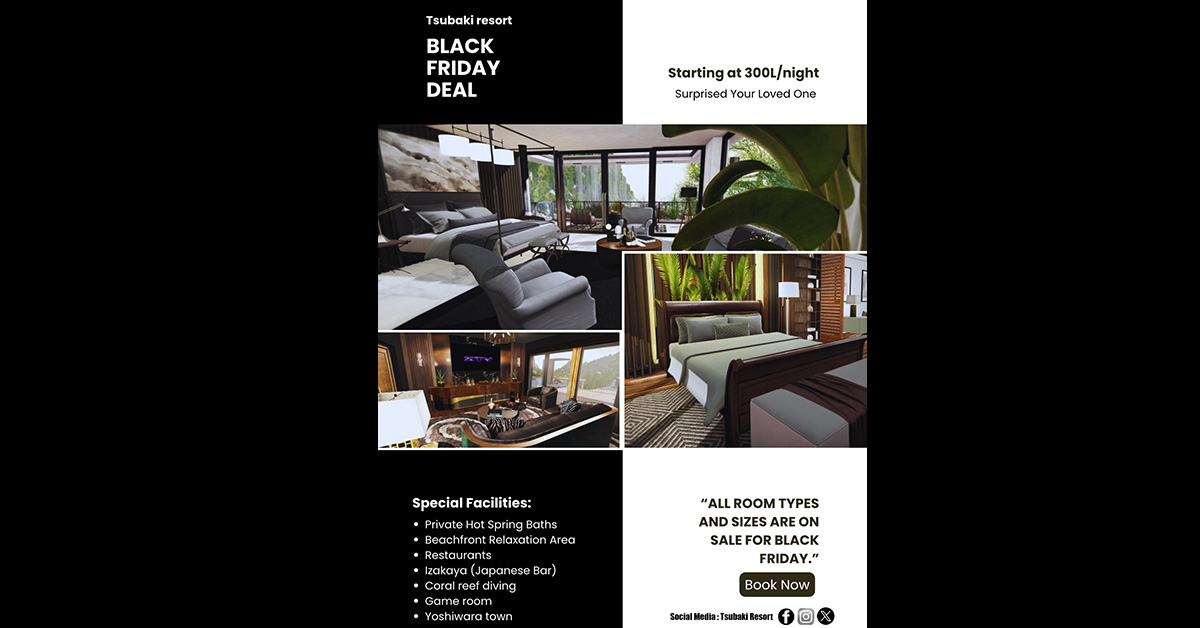 Tsubaki resort

BLACK FRIDAY DEAL

Starting at 300L/night

Surprised Your Loved One

Special Facilities:

- Private Hot Spring Baths
- Beachfront Relaxation Area
- Restaurants
- Izakaya (Japanese Bar)
- Coral reef diving
- Game room
- Yoshiwara town

"ALL ROOM TYPES AND SIZES ARE ON SALE FOR BLACK FRIDAY."

Book Now

Social Media : Tsubaki Resort